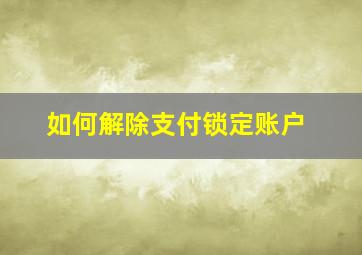 如何解除支付锁定账户